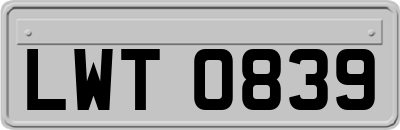 LWT 0839